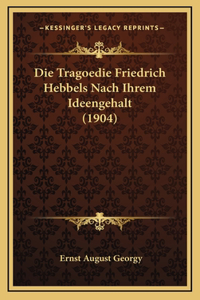 —KESSINGER'S LEGACY REPRINTS—

Die Tragoedie Friedrich Hebbels Nach Ihrem Ideengehalt (1904)

Ernst August Georgy